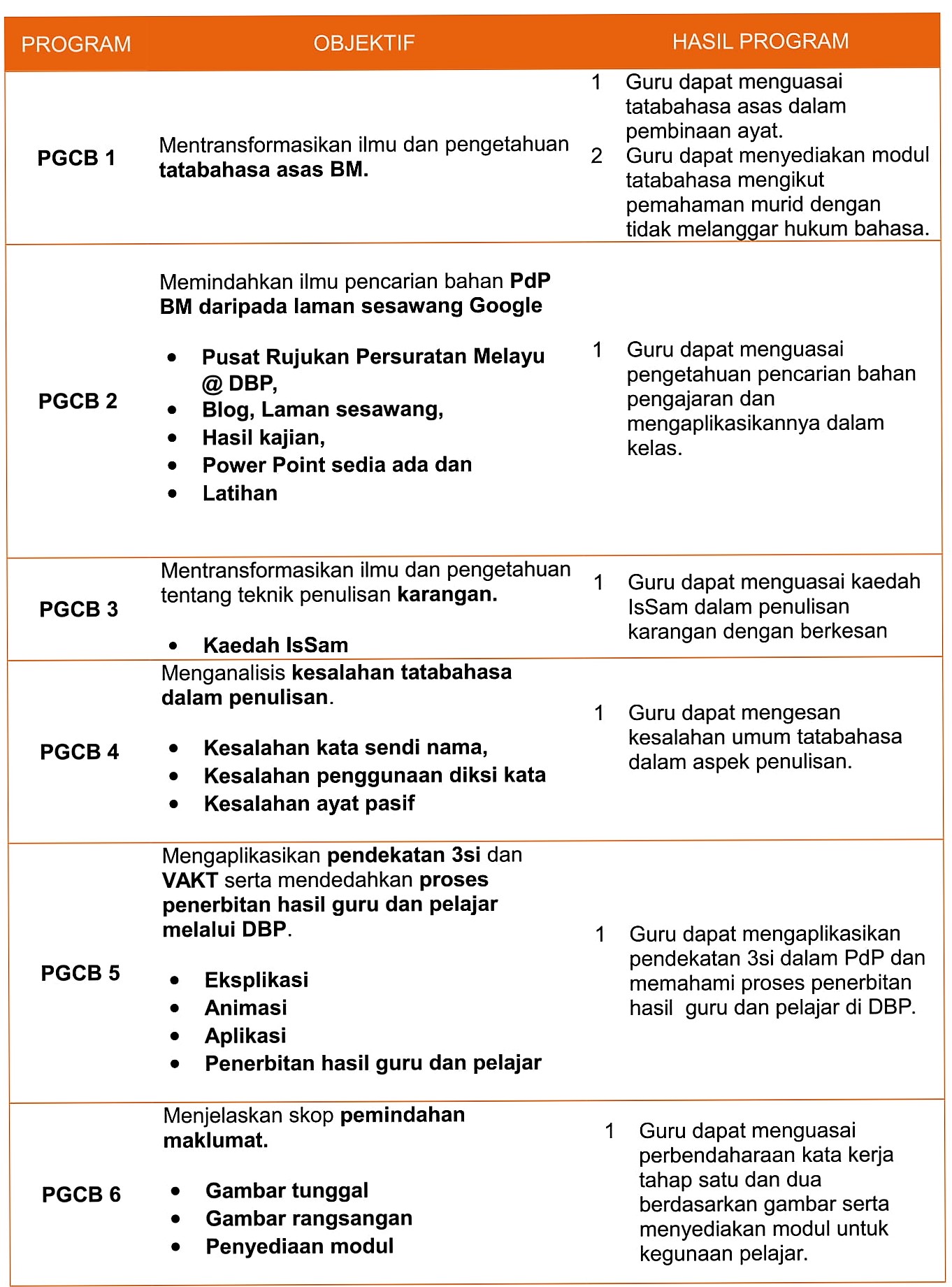 | PROGRAM | OBJEKTIF | HASIL PROGRAM |
|---|---|---|
| PGCB 1 | Mentransformasikan ilmu dan pengetahuan tatabahasa asas BM. | 1 Guru dapat menguasai tatabahasa asas dalam pembinaan ayat. 2 Guru dapat menyediakan modul tatabahasa mengikut pemahaman murid dengan tidak melanggar hukum bahasa. |
| PGCB 2 | Memindahkan ilmu pencarian bahan PdP BM daripada laman sesawang Google • Pusat Rujukan Persuratan Melayu @ DBP, • Blog, Laman sesawang, • Hasil kajian, • Power Point sedia ada dan • Latihan | 1 Guru dapat menguasai pengetahuan pencarian bahan pengajaran dan mengaplikasikannya dalam kelas. |
| PGCB 3 | Mentransformasikan ilmu dan pengetahuan tentang teknik penulisan karangan. • Kaedah IsSam | 1 Guru dapat menguasai kaedah IsSam dalam penulisan karangan dengan berkesan |
| PGCB 4 | Menganalisis kesalahan tatabahasa dalam penulisan. • Kesalahan kata sendi nama, • Kesalahan penggunaan diksi kata • Kesalahan ayat pasif | 1 Guru dapat mengesan kesalahan umum tatabahasa dalam aspek penulisan. |
| PGCB 5 | Mengaplikasikan pendekatan 3si dan VAKT serta mendedahkan proses penerbitan hasil guru dan pelajar melalui DBP. • Eksplikasi • Animasi • Aplikasi • Penerbitan hasil guru dan pelajar | 1 Guru dapat mengaplikasikan pendekatan 3si dalam PdP dan memahami proses penerbitan hasil guru dan pelajar di DBP. |
| PGCB 6 | Menjelaskan skop pemindahan maklumat. • Gambar tunggal • Gambar rangsangan • Penyediaan modul | 1 Guru dapat menguasai perbendaharaan kata kerja tahap satu dan dua berdasarkan gambar serta menyediakan modul untuk kegunaan pelajar. |